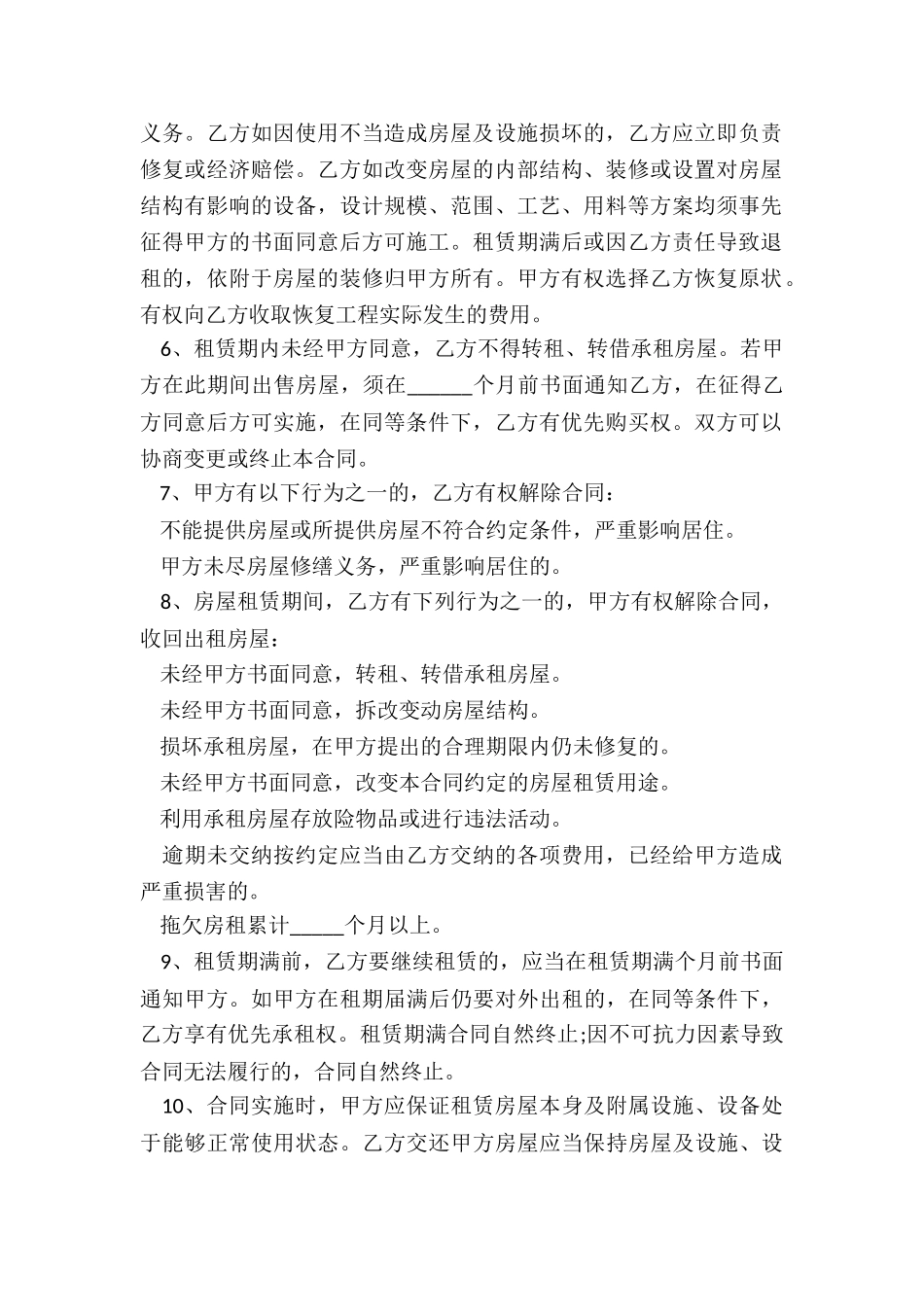 义务。乙方如因使用不当造成房屋及设施损坏的，乙方应立即负责修复或经济赔偿。乙方如改变房屋的内部结构、装修或设置对房屋结构有影响的设备，设计规模、范围、工艺、用料等方案均须事先征得甲方的书面同意后方可施工。租赁期满后或因乙方责任导致退租的，依附于房屋的装修归甲方所有。甲方有权选择乙方恢复原状。有权向乙方收取恢复工程实际发生的费用。

6、租赁期内未经甲方同意，乙方不得转租、转借承租房屋。若甲方在此期间出售房屋，须在______个月前书面通知乙方，在征得乙方同意后方可实施，在同等条件下，乙方有优先购买权。双方可以协商变更或终止本合同。

7、甲方有以下行为之一的，乙方有权解除合同：

不能提供房屋或所提供房屋不符合约定条件，严重影响居住。

甲方未尽房屋修缮义务，严重影响居住的。

8、房屋租赁期间，乙方有下列行为之一的，甲方有权解除合同，收回出租房屋：

未经甲方书面同意，转租、转借承租房屋。

未经甲方书面同意，拆改变动房屋结构。

损坏承租房屋，在甲方提出的合理期限内仍未修复的。

未经甲方书面同意，改变本合同约定的房屋租赁用途。

利用承租房屋存放险物品或进行违法活动。

逾期未交纳按约定应当由乙方交纳的各项费用，已经给甲方造成严重损害的。

拖欠房租累计_____个月以上。

9、租赁期满前，乙方要继续租赁的，应当在租赁期满个月前书面通知甲方。如甲方在租期届满后仍要对外出租的，在同等条件下，乙方享有优先承租权。租赁期满合同自然终止;因不可抗力因素导致合同无法履行的，合同自然终止。

10、合同实施时，甲方应保证租赁房屋本身及附属设施、设备处于能够正常使用状态。乙方交还甲方房屋应当保持房屋及设施、设